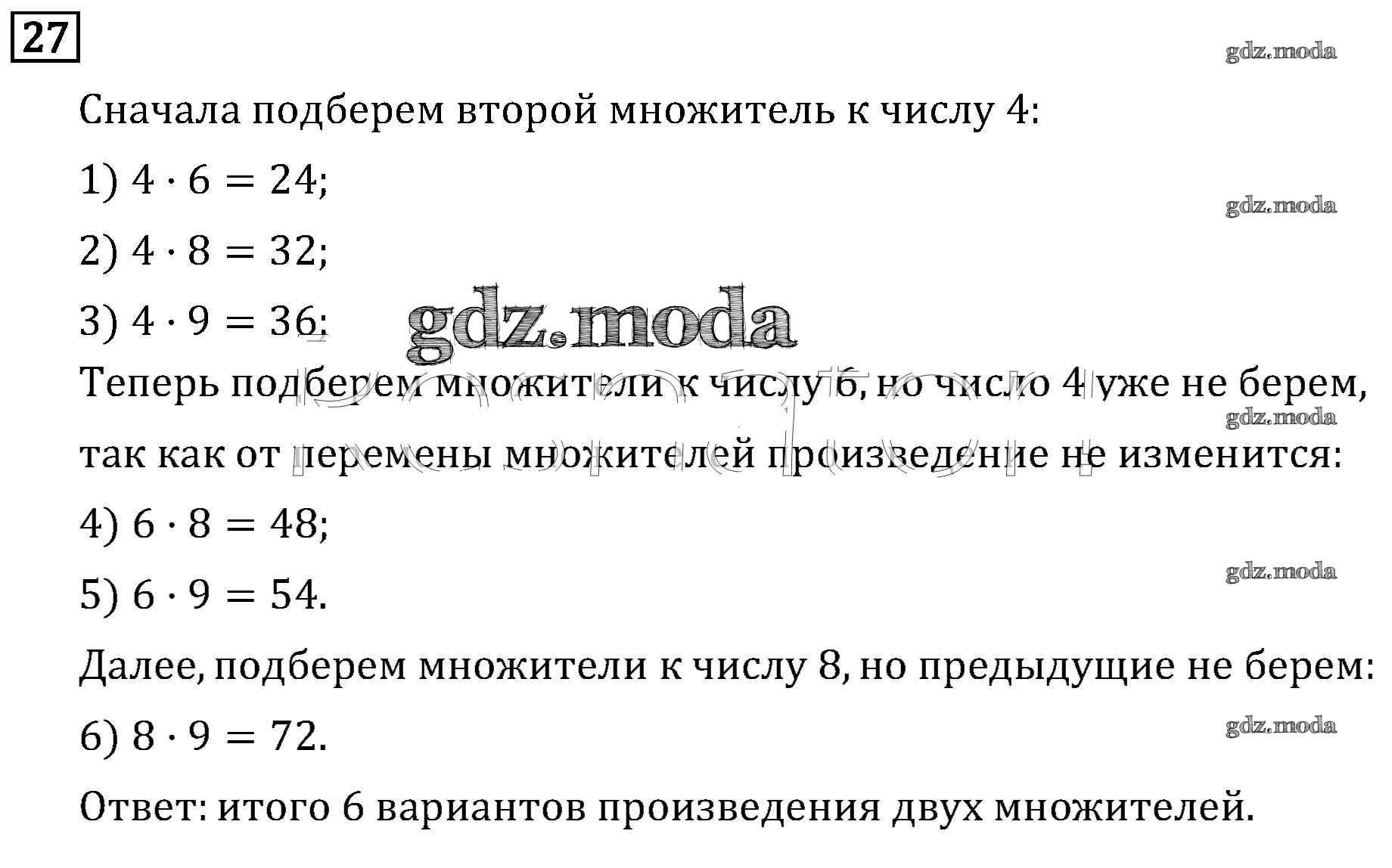 27

Сначала подберем второй множитель к числу 4:

1) $4 \cdot 6 = 24$;

2) $4 \cdot 8 = 32$;

3) $4 \cdot 9 = 36$;

Теперь подберем множители к числу 6, но число 4 уже не берем, так как от перемены множителей произведение не изменится:

4) $6 \cdot 8 = 48$;

5) $6 \cdot 9 = 54$.

Далее, подберем множители к числу 8, но предыдущие не берем:

6) $8 \cdot 9 = 72$.

Ответ: итого 6 вариантов произведения двух множителей.

gdz.moda